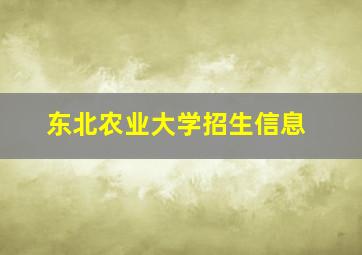 东北农业大学招生信息